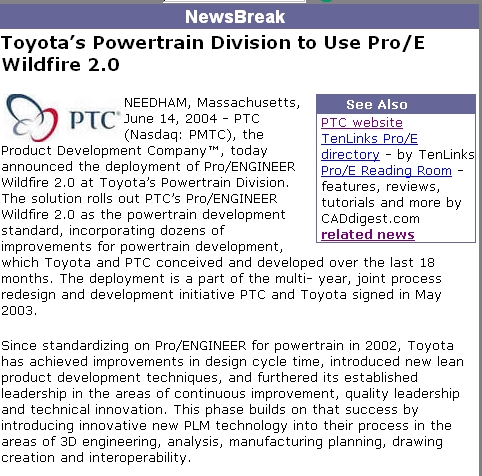 NewsBreak

Toyota's Powertrain Division to Use Pro/E Wildfire 2.0

PTC

NEEDHAM, Massachusetts, June 14, 2004 - PTC (Nasdaq: PMTC), the Product Development Company™, today announced the deployment of Pro/ENGINEER Wildfire 2.0 at Toyota's Powertrain Division. The solution rolls out PTC's Pro/ENGINEER Wildfire 2.0 as the powertrain development standard, incorporating dozens of improvements for powertrain development, which Toyota and PTC conceived and developed over the last 18 months. The deployment is a part of the multi- year, joint process redesign and development initiative PTC and Toyota signed in May 2003.

See Also
PTC website
TenLinks Pro/E directory - by TenLinks
Pro/E Reading Room - features, reviews, tutorials and more by CADdigest.com
related news

Since standardizing on Pro/ENGINEER for powertrain in 2002, Toyota has achieved improvements in design cycle time, introduced new lean product development techniques, and furthered its established leadership in the areas of continuous improvement, quality leadership and technical innovation. This phase builds on that success by introducing innovative new PLM technology into their process in the areas of 3D engineering, analysis, manufacturing planning, drawing creation and interoperability.